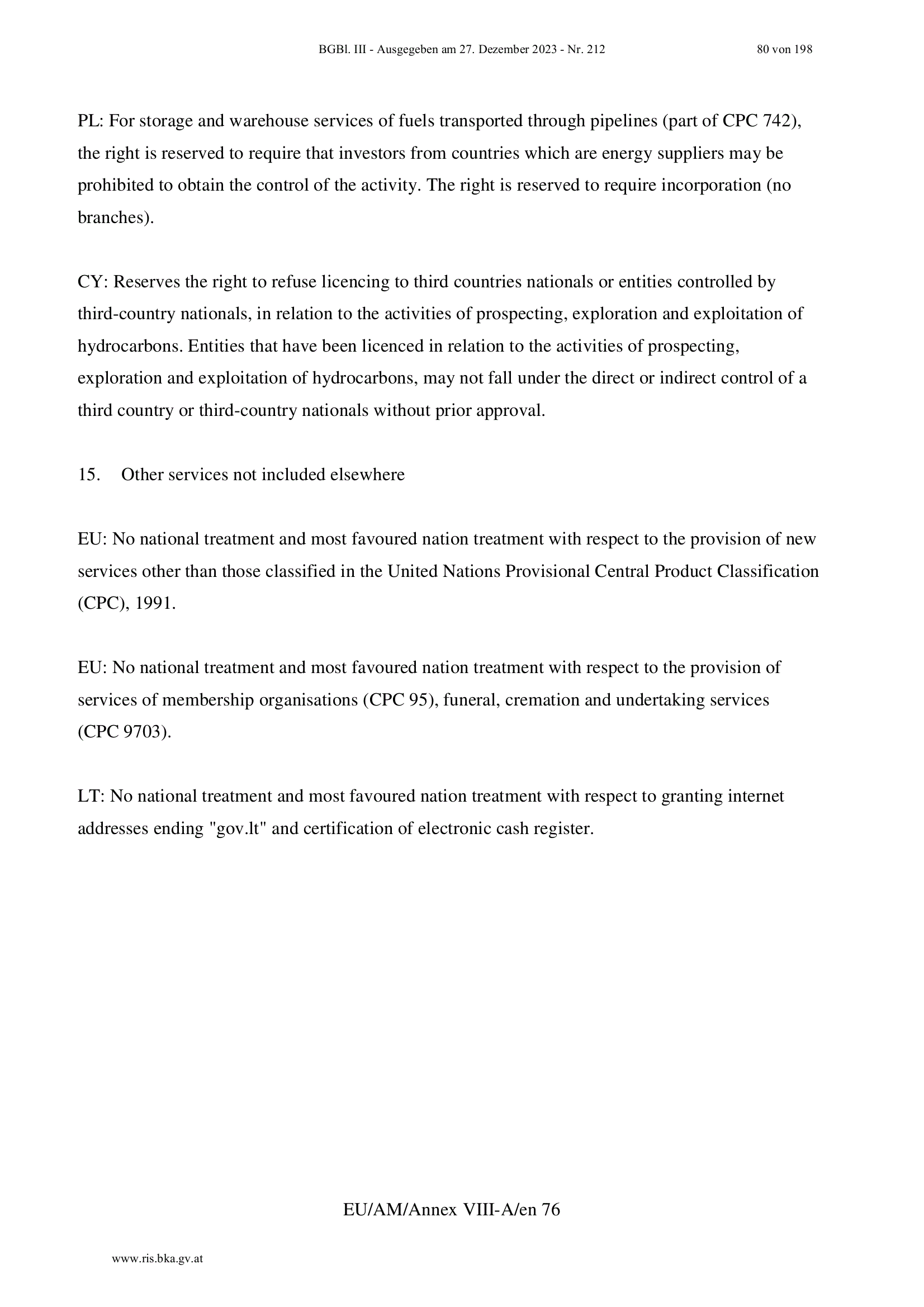 BGBl. III - Ausgegeben am 27. Dezember 2023 - Nr. 212 80 von 198

PL: For storage and warehouse services of fuels transported through pipelines (part of CPC 742), the right is reserved to require that investors from countries which are energy suppliers may be prohibited to obtain the control of the activity. The right is reserved to require incorporation (no branches).

CY: Reserves the right to refuse licencing to third countries nationals or entities controlled by third-country nationals, in relation to the activities of prospecting, exploration and exploitation of hydrocarbons. Entities that have been licenced in relation to the activities of prospecting, exploration and exploitation of hydrocarbons, may not fall under the direct or indirect control of a third country or third-country nationals without prior approval.

15. Other services not included elsewhere

EU: No national treatment and most favoured nation treatment with respect to the provision of new services other than those classified in the United Nations Provisional Central Product Classification (CPC), 1991.

EU: No national treatment and most favoured nation treatment with respect to the provision of services of membership organisations (CPC 95), funeral, cremation and undertaking services (CPC 9703).

LT: No national treatment and most favoured nation treatment with respect to granting internet addresses ending "gov.lt" and certification of electronic cash register.

EU/AM/Annex VIII-A/en 76

www.ris.bka.gv.at